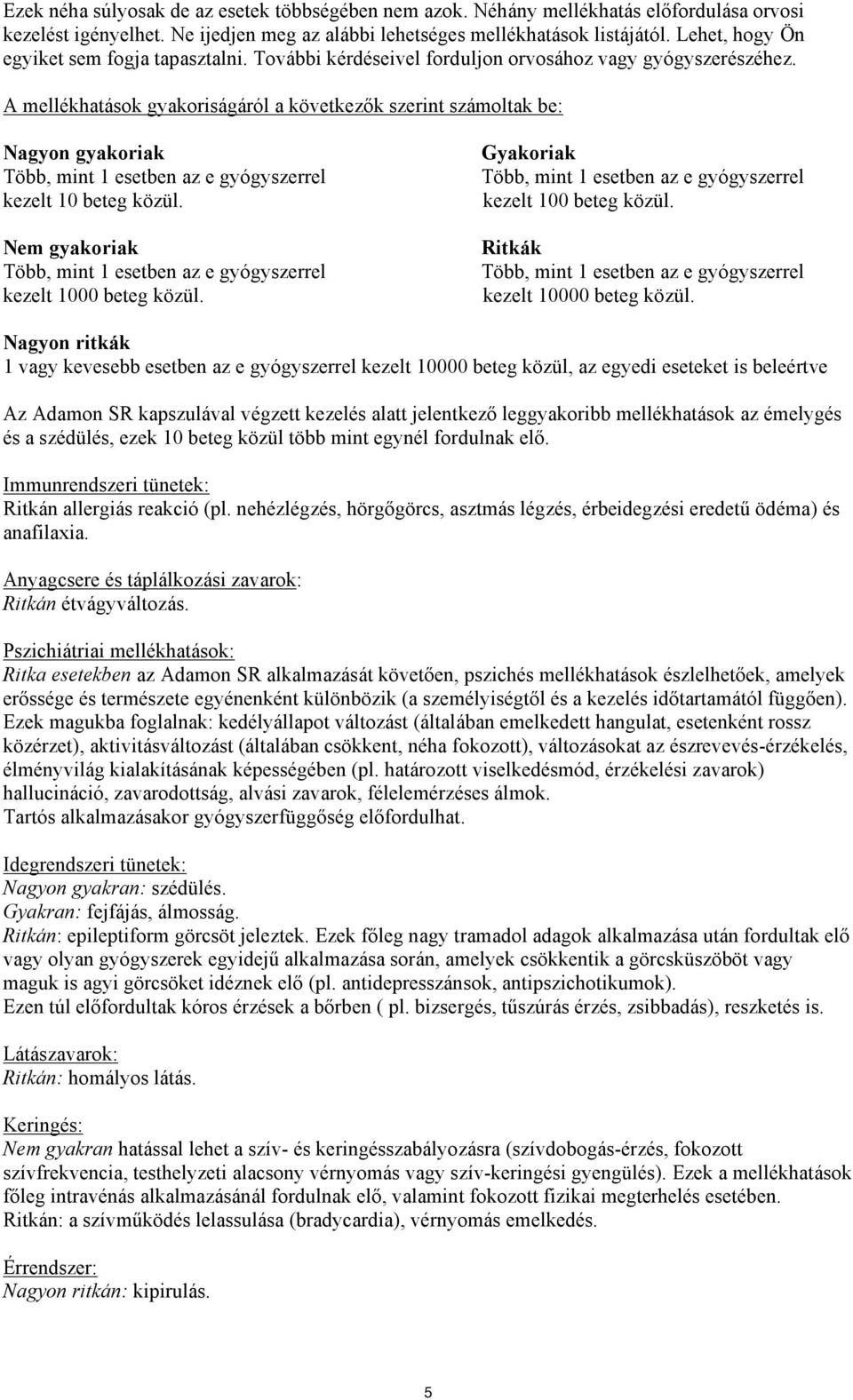 Ezek néha súlyosak de az esetek többségében nem azok. Néhány mellékhatás előfordulása orvosi kezelést igényelhet. Ne ijedjen meg az alábbi lehetséges mellékhatások listájától. Lehet, hogy Ön egyiket sem fogja tapasztalni. További kérdéseivel forduljon orvosához vagy gyógyszerészéhez.

A mellékhatások gyakoriságáról a következők szerint számoltak be:

Nagyon gyakoriak
Több, mint 1 esetben az e gyógyszerrel kezelt 10 beteg közül.

Nem gyakoriak
Több, mint 1 esetben az e gyógyszerrel kezelt 1000 beteg közül.

Gyakoriak
Több, mint 1 esetben az e gyógyszerrel kezelt 100 beteg közül.

Ritkák
Több, mint 1 esetben az e gyógyszerrel kezelt 10000 beteg közül.

Nagyon ritkák
1 vagy kevesebb esetben az e gyógyszerrel kezelt 10000 beteg közül, az egyedi eseteket is beleértve

Az Adamon SR kapszulával végzett kezelés alatt jelentkező leggyakoribb mellékhatások az émelygés és a szédülés, ezek 10 beteg közül több mint egynél fordulnak elő.

Immunrendszeri tünetek:
Ritkán allergiás reakció (pl. nehézlégzés, hörgőgörcs, asztmás légzés, érbeidegzési eredetű ödéma) és anafilaxia.

Anyagcsere és táplálkozási zavarok:
Ritkán étvágyváltozás.

Pszichiátriai mellékhatások:
Ritka esetekben az Adamon SR alkalmazását követően, pszichés mellékhatások észlelhetőek, amelyek erőssége és természete egyénenként különbözik (a személyiségtől és a kezelés időtartamától függően). Ezek magukba foglalnak: kedélyállapot változást (általában emelkedett hangulat, esetenként rossz közérzet), aktivitásváltozást (általában csökkent, néha fokozott), változásokat az észrevevés-érzékelés, élményvilág kialakításának képességében (pl. határozott viselkedésmód, érzékelési zavarok) hallucináció, zavarodottság, alvási zavarok, félelemérzéses álmok.
Tartós alkalmazásakor gyógyszerfüggőség előfordulhat.

Idegrendszeri tünetek:
Nagyon gyakran: szédülés.
Gyakran: fejfájás, álmosság.
Ritkán: epileptiform görcsöt jeleztek. Ezek főleg nagy tramadol adagok alkalmazása után fordultak elő vagy olyan gyógyszerek egyidejű alkalmazása során, amelyek csökkentik a görcsküszöböt vagy maguk is agyi görcsöket idéznek elő (pl. antidepresszánsok, antipszichotikumok).
Ezen túl előfordultak kóros érzések a bőrben ( pl. bizsergés, tűszúrás érzés, zsibbadás), reszketés is.

Látászavarok:
Ritkán: homályos látás.

Keringés:
Nem gyakran hatással lehet a szív- és keringésszabályozásra (szívdobogás-érzés, fokozott szívfrekvencia, testhelyzeti alacsony vérnyomás vagy szív-keringési gyengülés). Ezek a mellékhatások főleg intravénás alkalmazásánál fordulnak elő, valamint fokozott fizikai megterhelés esetében.
Ritkán: a szívműködés lelassulása (bradycardia), vérnyomás emelkedés.

Érrendszer:
Nagyon ritkán: kipirulás.

5